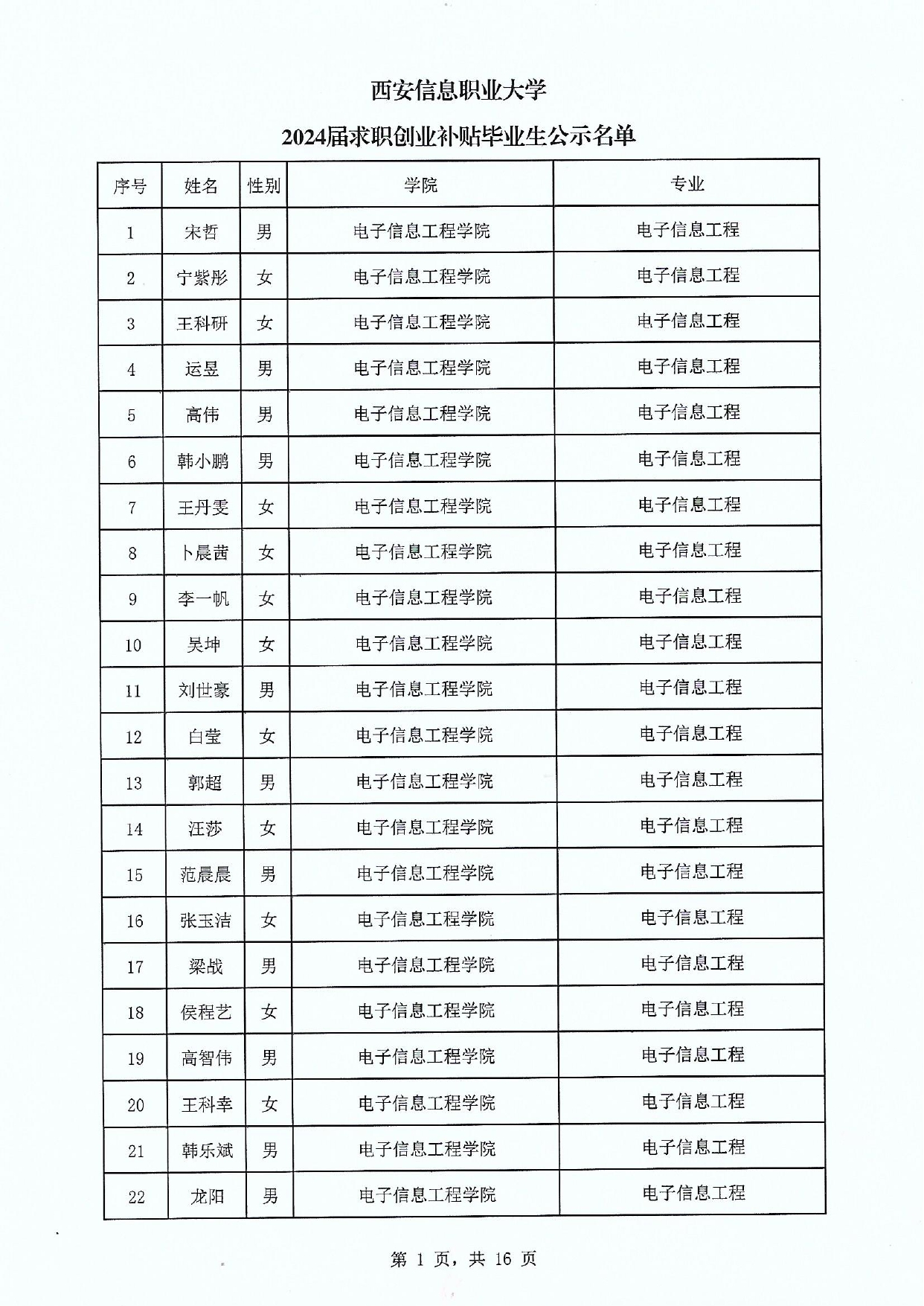 西安信息职业大学

2024届求职创业补贴毕业生公示名单

| 序号 | 姓名 | 性别 | 学院 | 专业 |
|---|---|---|---|---|
| 1 | 宋哲 | 男 | 电子信息工程学院 | 电子信息工程 |
| 2 | 宁紫彤 | 女 | 电子信息工程学院 | 电子信息工程 |
| 3 | 王科研 | 女 | 电子信息工程学院 | 电子信息工程 |
| 4 | 运昱 | 男 | 电子信息工程学院 | 电子信息工程 |
| 5 | 高伟 | 男 | 电子信息工程学院 | 电子信息工程 |
| 6 | 韩小鹏 | 男 | 电子信息工程学院 | 电子信息工程 |
| 7 | 王丹雯 | 女 | 电子信息工程学院 | 电子信息工程 |
| 8 | 卜晨茜 | 女 | 电子信息工程学院 | 电子信息工程 |
| 9 | 李一帆 | 女 | 电子信息工程学院 | 电子信息工程 |
| 10 | 吴坤 | 女 | 电子信息工程学院 | 电子信息工程 |
| 11 | 刘世豪 | 男 | 电子信息工程学院 | 电子信息工程 |
| 12 | 白莹 | 女 | 电子信息工程学院 | 电子信息工程 |
| 13 | 郭超 | 男 | 电子信息工程学院 | 电子信息工程 |
| 14 | 汪莎 | 女 | 电子信息工程学院 | 电子信息工程 |
| 15 | 范晨晨 | 男 | 电子信息工程学院 | 电子信息工程 |
| 16 | 张玉洁 | 女 | 电子信息工程学院 | 电子信息工程 |
| 17 | 梁战 | 男 | 电子信息工程学院 | 电子信息工程 |
| 18 | 侯程艺 | 女 | 电子信息工程学院 | 电子信息工程 |
| 19 | 高智伟 | 男 | 电子信息工程学院 | 电子信息工程 |
| 20 | 王科幸 | 女 | 电子信息工程学院 | 电子信息工程 |
| 21 | 韩乐斌 | 男 | 电子信息工程学院 | 电子信息工程 |
| 22 | 龙阳 | 男 | 电子信息工程学院 | 电子信息工程 |

第 1 页，共 16 页